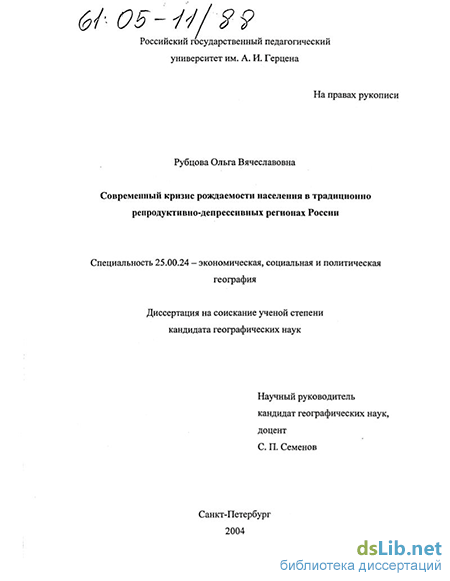 61:05-11/88

Российский государственный педагогический университет им. А. И. Герцена

На правах рукописи

Рубцова Ольга Вячеславовна

Современный кризис рождаемости населения в традиционно репродуктивно-депрессивных регионах России

Специальность 25.00.24 – экономическая, социальная и политическая география

Диссертация на соискание ученой степени кандидата географических наук

Научный руководитель
кандидат географических наук,
доцент
С. П. Семенов

Санкт-Петербург
2004

dsLib.net
библиотека диссертаций